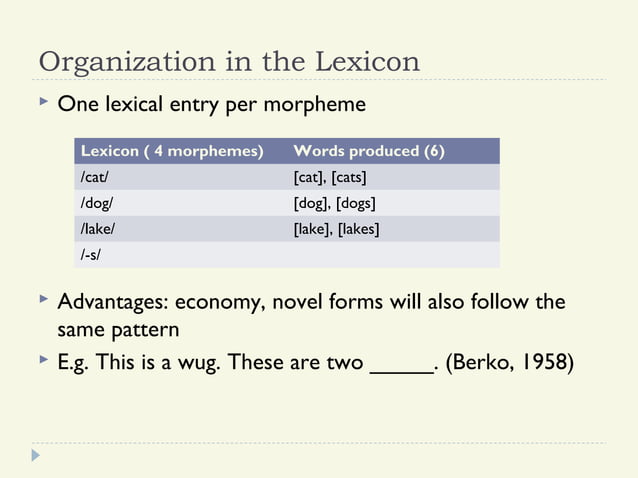 Organization in the Lexicon

One lexical entry per morpheme

| Lexicon ( 4 morphemes) | Words produced (6) |
|---|---|
| /cat/ | [cat], [cats] |
| /dog/ | [dog], [dogs] |
| /lake/ | [lake], [lakes] |
| /-s/ | |

Advantages: economy, novel forms will also follow the same pattern

E.g. This is a wug. These are two _____. (Berko, 1958)